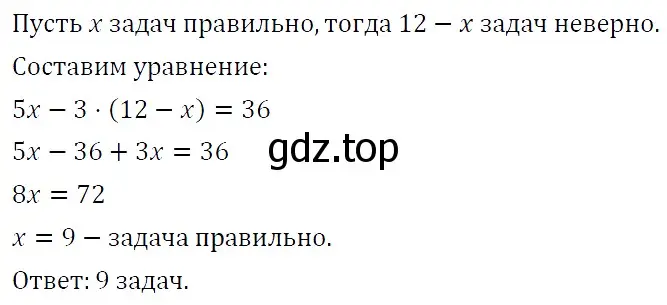 Пусть $x$ задач правильно, тогда $12 - x$ задач неверно.

Составим уравнение:

$5x - 3 \cdot (12 - x) = 36$

$5x - 36 + 3x = 36$

gdz.top

$8x = 72$

$x = 9$ – задача правильно.

Ответ: 9 задач.